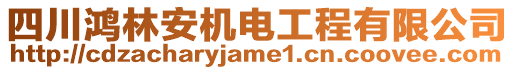 四川鸿林安机电工程有限公司
http://cdzacharyjame1.cn.coovee.com